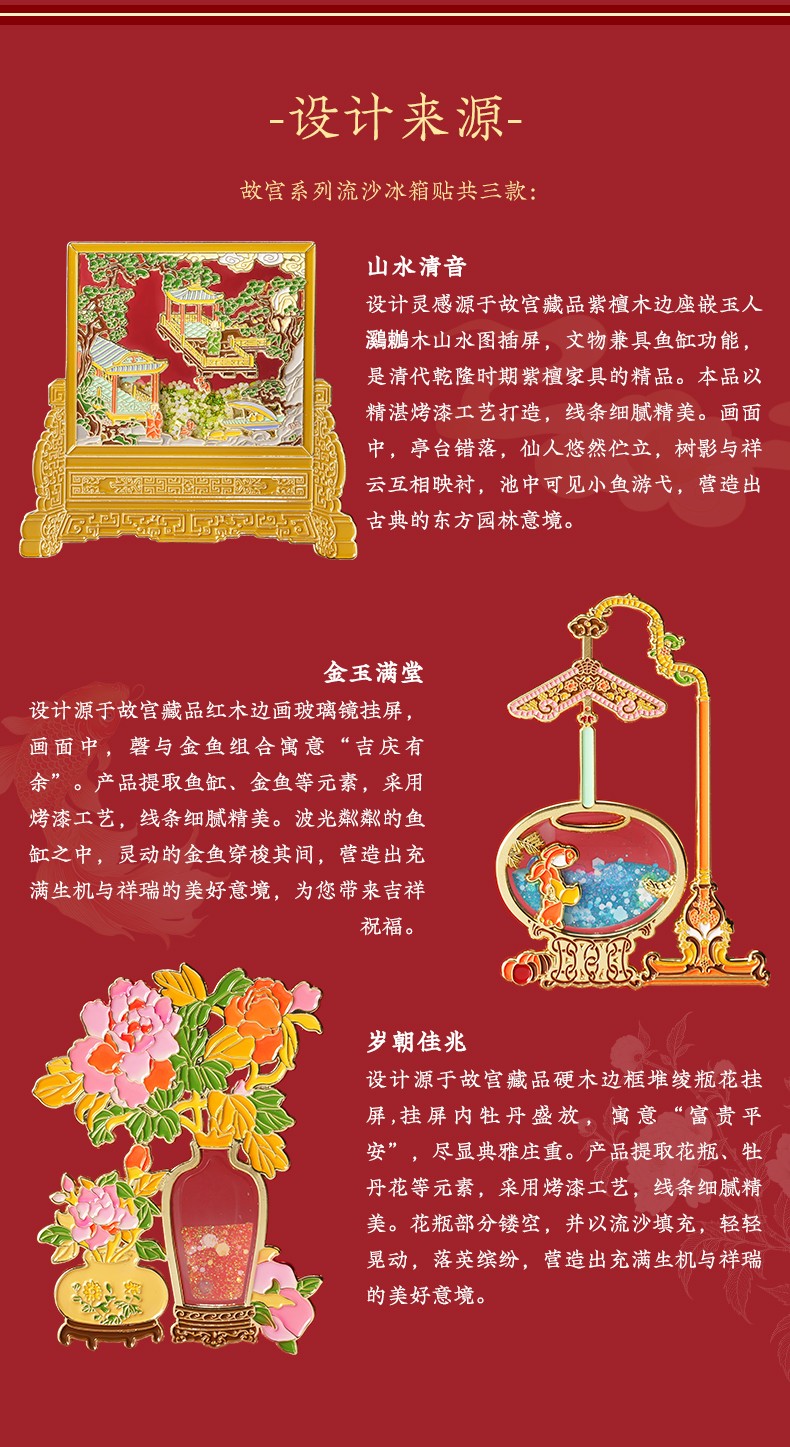 -设计来源-

故宫系列流沙冰箱贴共三款:

山水清音

设计灵感源于故宫藏品紫檀木边座嵌玉人鸂鶒木山水图插屏，文物兼具鱼缸功能，是清代乾隆时期紫檀家具的精品。本品以精湛烤漆工艺打造，线条细腻精美。画面中，亭台错落，仙人悠然伫立，树影与祥云互相映衬，池中可见小鱼游弋，营造出古典的东方园林意境。

金玉满堂

设计源于故宫藏品红木边画玻璃镜挂屏，画面中，磬与金鱼组合寓意“吉庆有余”。产品提取鱼缸、金鱼等元素，采用烤漆工艺，线条细腻精美。波光粼粼的鱼缸之中，灵动的金鱼穿梭其间，营造出充满生机与祥瑞的美好意境，为您带来吉祥祝福。

岁朝佳兆

设计源于故宫藏品硬木边框堆绫瓶花挂屏,挂屏内牡丹盛放，寓意“富贵平安”，尽显典雅庄重。产品提取花瓶、牡丹花等元素，采用烤漆工艺，线条细腻精美。花瓶部分镂空，并以流沙填充，轻轻晃动，落英缤纷，营造出充满生机与祥瑞的美好意境。